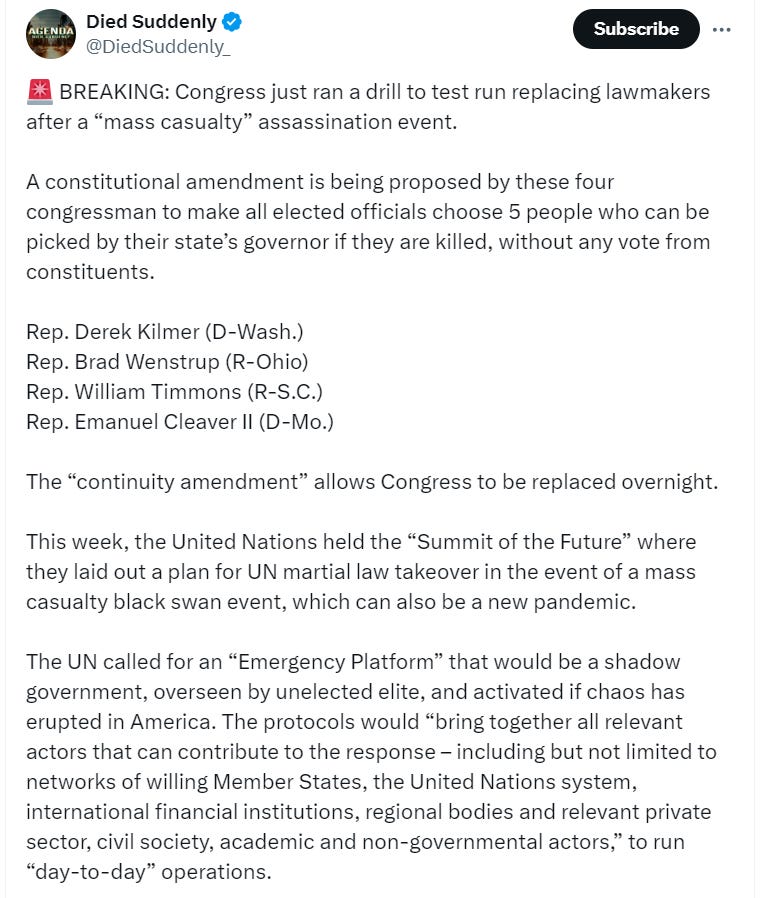 AGENDA

Died Suddenly
@DiedSuddenly_

Subscribe

🚨 BREAKING: Congress just ran a drill to test run replacing lawmakers after a “mass casualty” assassination event.

A constitutional amendment is being proposed by these four congressman to make all elected officials choose 5 people who can be picked by their state’s governor if they are killed, without any vote from constituents.

Rep. Derek Kilmer (D-Wash.)
Rep. Brad Wenstrup (R-Ohio)
Rep. William Timmons (R-S.C.)
Rep. Emanuel Cleaver II (D-Mo.)

The “continuity amendment” allows Congress to be replaced overnight.

This week, the United Nations held the “Summit of the Future” where they laid out a plan for UN martial law takeover in the event of a mass casualty black swan event, which can also be a new pandemic.

The UN called for an “Emergency Platform” that would be a shadow government, overseen by unelected elite, and activated if chaos has erupted in America. The protocols would “bring together all relevant actors that can contribute to the response – including but not limited to networks of willing Member States, the United Nations system, international financial institutions, regional bodies and relevant private sector, civil society, academic and non-governmental actors,” to run “day-to-day” operations.